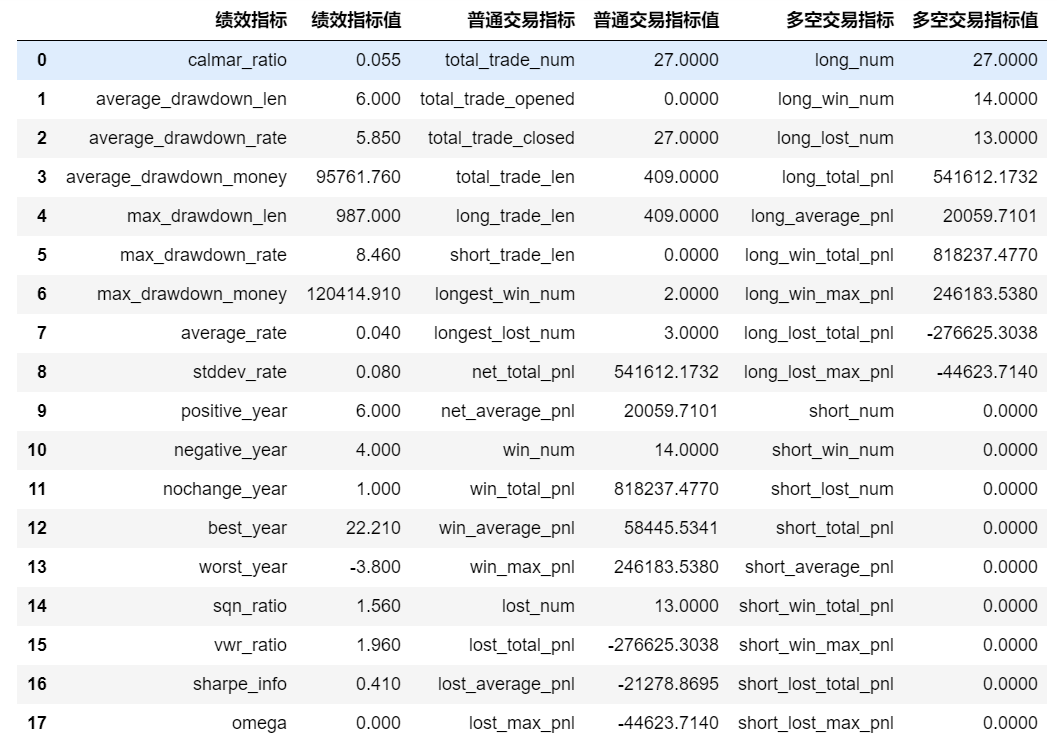 |  | 绩效指标 | 绩效指标值 | 普通交易指标 | 普通交易指标值 | 多空交易指标 | 多空交易指标值 |
|---|---|---|---|---|---|---|
| 0 | calmar_ratio | 0.055 | total_trade_num | 27.0000 | long_num | 27.0000 |
| 1 | average_drawdown_len | 6.000 | total_trade_opened | 0.0000 | long_win_num | 14.0000 |
| 2 | average_drawdown_rate | 5.850 | total_trade_closed | 27.0000 | long_lost_num | 13.0000 |
| 3 | average_drawdown_money | 95761.760 | total_trade_len | 409.0000 | long_total_pnl | 541612.1732 |
| 4 | max_drawdown_len | 987.000 | long_trade_len | 409.0000 | long_average_pnl | 20059.7101 |
| 5 | max_drawdown_rate | 8.460 | short_trade_len | 0.0000 | long_win_total_pnl | 818237.4770 |
| 6 | max_drawdown_money | 120414.910 | longest_win_num | 2.0000 | long_win_max_pnl | 246183.5380 |
| 7 | average_rate | 0.040 | longest_lost_num | 3.0000 | long_lost_total_pnl | -276625.3038 |
| 8 | stddev_rate | 0.080 | net_total_pnl | 541612.1732 | long_lost_max_pnl | -44623.7140 |
| 9 | positive_year | 6.000 | net_average_pnl | 20059.7101 | short_num | 0.0000 |
| 10 | negative_year | 4.000 | win_num | 14.0000 | short_win_num | 0.0000 |
| 11 | nochange_year | 1.000 | win_total_pnl | 818237.4770 | short_lost_num | 0.0000 |
| 12 | best_year | 22.210 | win_average_pnl | 58445.5341 | short_total_pnl | 0.0000 |
| 13 | worst_year | -3.800 | win_max_pnl | 246183.5380 | short_average_pnl | 0.0000 |
| 14 | sqn_ratio | 1.560 | lost_num | 13.0000 | short_win_total_pnl | 0.0000 |
| 15 | vwr_ratio | 1.960 | lost_total_pnl | -276625.3038 | short_win_max_pnl | 0.0000 |
| 16 | sharpe_info | 0.410 | lost_average_pnl | -21278.8695 | short_lost_total_pnl | 0.0000 |
| 17 | omega | 0.000 | lost_max_pnl | -44623.7140 | short_lost_max_pnl | 0.0000 |